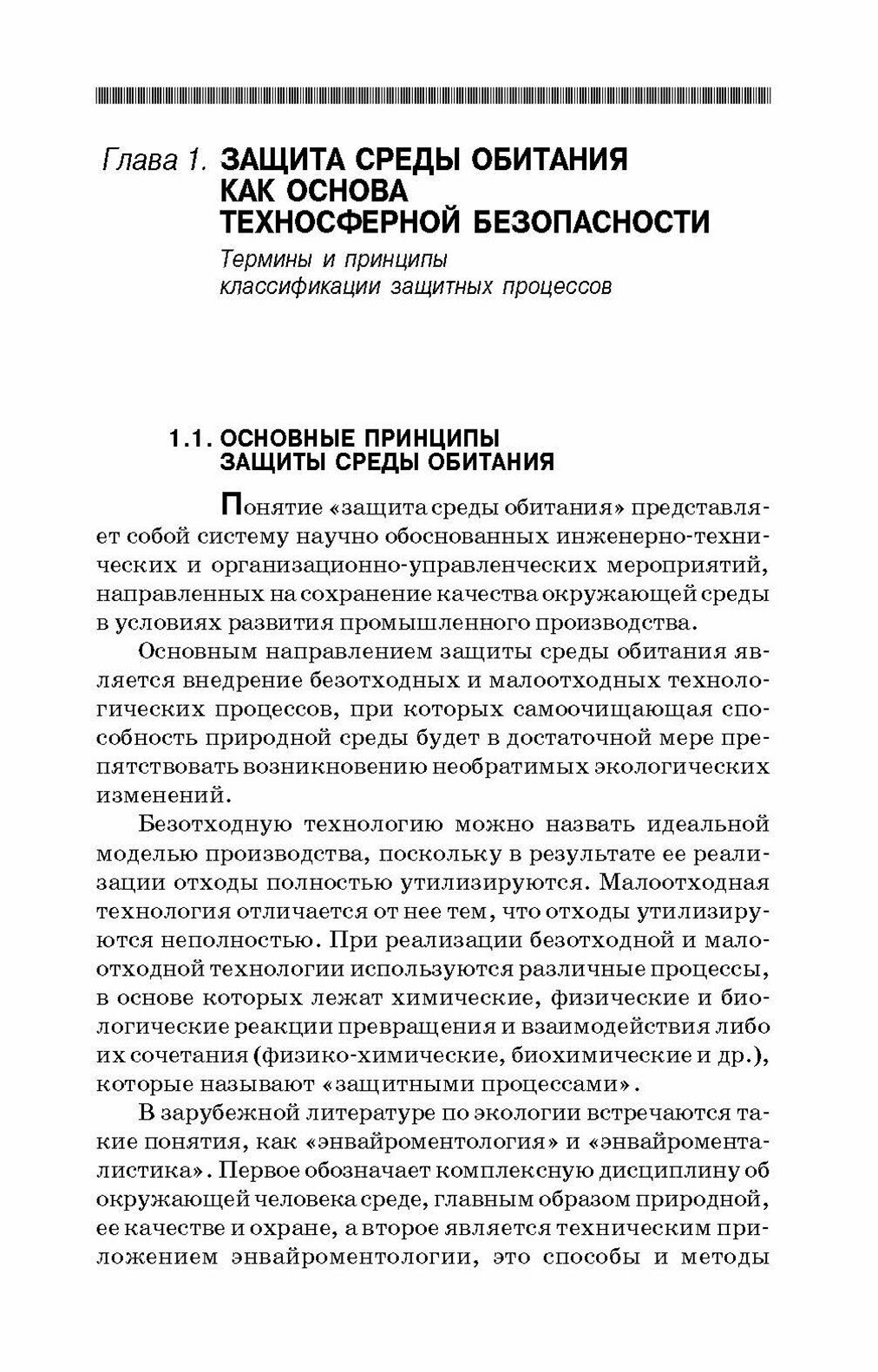 Глава 1. ЗАЩИТА СРЕДЫ ОБИТАНИЯ КАК ОСНОВА ТЕХНОСФЕРНОЙ БЕЗОПАСНОСТИ

Термины и принципы классификации защитных процессов

1.1. ОСНОВНЫЕ ПРИНЦИПЫ ЗАЩИТЫ СРЕДЫ ОБИТАНИЯ

Понятие «защита среды обитания» представляет собой систему научно обоснованных инженерно-технических и организационно-управленческих мероприятий, направленных на сохранение качества окружающей среды в условиях развития промышленного производства.

Основным направлением защиты среды обитания является внедрение безотходных и малоотходных технологических процессов, при которых самоочищающая способность природной среды будет в достаточной мере препятствовать возникновению необратимых экологических изменений.

Безотходную технологию можно назвать идеальной моделью производства, поскольку в результате ее реализации отходы полностью утилизируются. Малоотходная технология отличается от нее тем, что отходы утилизируются неполностью. При реализации безотходной и малоотходной технологии используются различные процессы, в основе которых лежат химические, физические и биологические реакции превращения и взаимодействия либо их сочетания (физико-химические, биохимические и др.), которые называют «защитными процессами».

В зарубежной литературе по экологии встречаются такие понятия, как «энвайроментология» и «энвайроменталистика». Первое обозначает комплексную дисциплину об окружающей человека среде, главным образом природной, ее качестве и охране, а второе является техническим приложением энвайроментологии, это способы и методы